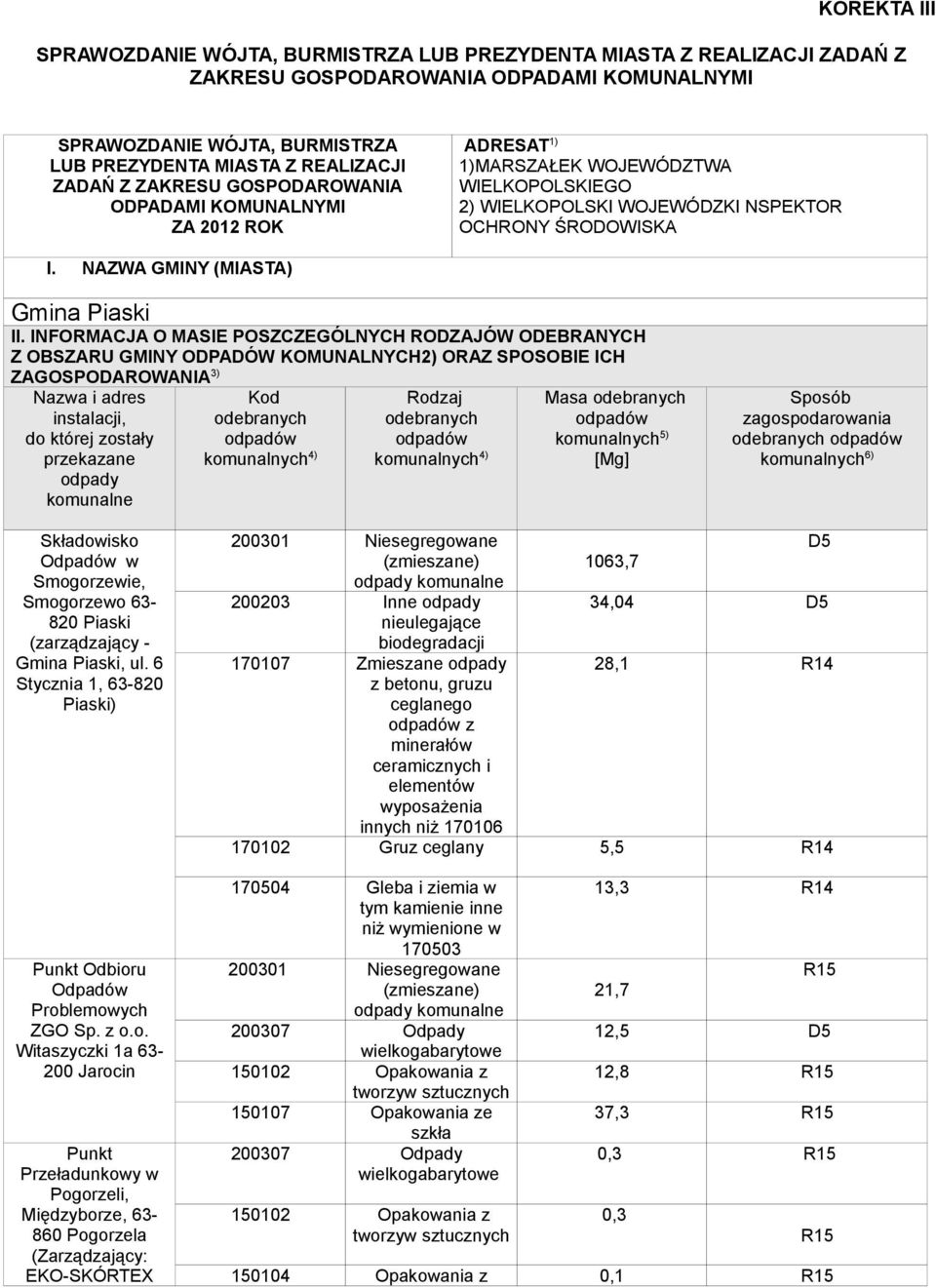 KOREKTA III

SPRAWOZDANIE WÓJTA, BURMISTRZA LUB PREZYDENTA MIASTA Z REALIZACJI ZADAŃ Z ZAKRESU GOSPODAROWANIA ODPADAMI KOMUNALNYMI

SPRAWOZDANIE WÓJTA, BURMISTRZA LUB PREZYDENTA MIASTA Z REALIZACJI ZADAŃ Z ZAKRESU GOSPODAROWANIA ODPADAMI KOMUNALNYMI ZA 2012 ROK

ADRESAT$^{1)}$
1)MARSZAŁEK WOJEWÓDZTWA WIELKOPOLSKIEGO
2) WIELKOPOLSKI WOJEWÓDZKI NSPEKTOR OCHRONY ŚRODOWISKA

I. NAZWA GMINY (MIASTA)

Gmina Piaski

II. INFORMACJA O MASIE POSZCZEGÓLNYCH RODZAJÓW ODEBRANYCH Z OBSZARU GMINY ODPADÓW KOMUNALNYCH2) ORAZ SPOSOBIE ICH ZAGOSPODAROWANIA$^{3)}$

| Nazwa i adres instalacji, do której zostały przekazane odpady komunalne | Kod odebranych odpadów komunalnych$^{4)}$ | Rodzaj odebranych odpadów komunalnych$^{4)}$ | Masa odebranych odpadów komunalnych$^{5)}$ [Mg] | Sposób zagospodarowania odebranych odpadów komunalnych$^{6)}$ |
|---|---|---|---|---|
| Składowisko Odpadów w Smogorzewie, Smogorzewo 63-820 Piaski (zarządzający - Gmina Piaski, ul. 6 Stycznia 1, 63-820 Piaski) | 200301 | Niesegregowane (zmieszane) odpady komunalne | 1063,7 | D5 |
| | 200203 | Inne odpady nieulegające biodegradacji | 34,04 | D5 |
| | 170107 | Zmieszane odpady z betonu, gruzu ceglanego odpadów z minerałów ceramicznych i elementów wyposażenia innych niż 170106 | 28,1 | R14 |
| | 170102 | Gruz ceglany | 5,5 | R14 |
| | 170504 | Gleba i ziemia w tym kamienie inne niż wymienione w 170503 | 13,3 | R14 |
| Punkt Odbioru Odpadów Problemowych ZGO Sp. z o.o. Witaszyczki 1a 63-200 Jarocin | 200301 | Niesegregowane (zmieszane) odpady komunalne | 21,7 | R15 |
| | 200307 | Odpady wielkogabarytowe | 12,5 | D5 |
| | 150102 | Opakowania z tworzyw sztucznych | 12,8 | R15 |
| | 150107 | Opakowania ze szkła | 37,3 | R15 |
| Punkt Przeładunkowy w Pogorzeli, Międzyborze, 63-860 Pogorzela (Zarządzający: EKO-SKÓRTEX | 200307 | Odpady wielkogabarytowe | 0,3 | R15 |
| | 150102 | Opakowania z tworzyw sztucznych | 0,3 | R15 |
| | 150104 | Opakowania z | 0,1 | R15 |